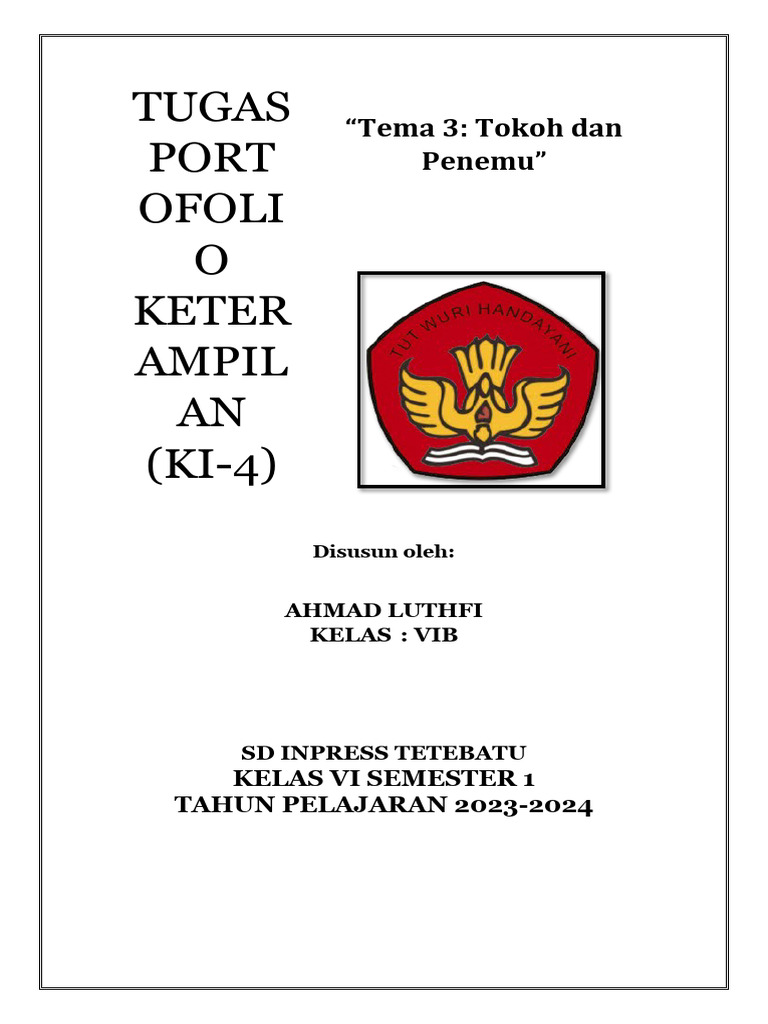 TUGAS PORT OFOLI O KETER AMPIL AN (KI-4)

“Tema 3: Tokoh dan Penemu”

TUT WURI HANDAYANI

Disusun oleh:

AHMAD LUTHFI
KELAS : VIB

SD INPRESS TETEBATU
KELAS VI SEMESTER 1
TAHUN PELAJARAN 2023-2024